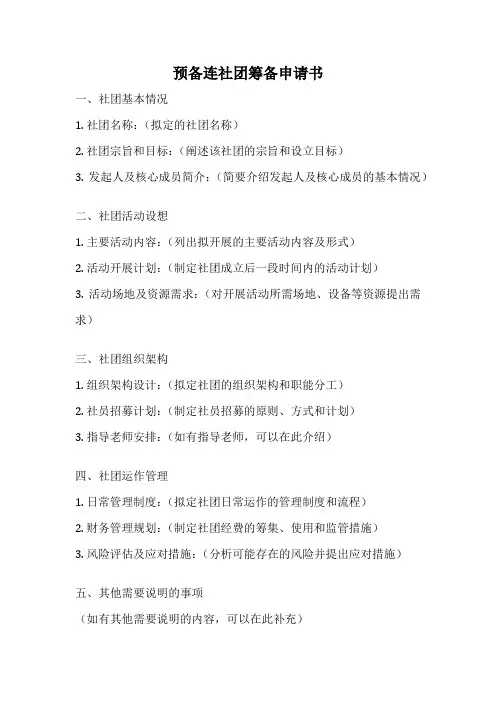 预备连社团筹备申请书

一、社团基本情况

1. 社团名称：（拟定的社团名称）

2. 社团宗旨和目标：（阐述该社团的宗旨和设立目标）

3. 发起人及核心成员简介：（简要介绍发起人及核心成员的基本情况）

二、社团活动设想

1. 主要活动内容：（列出拟开展的主要活动内容及形式）

2. 活动开展计划：（制定社团成立后一段时间内的活动计划）

3. 活动场地及资源需求：（对开展活动所需场地、设备等资源提出需求）

三、社团组织架构

1. 组织架构设计：（拟定社团的组织架构和职能分工）

2. 社员招募计划：（制定社员招募的原则、方式和计划）

3. 指导老师安排：（如有指导老师，可以在此介绍）

四、社团运作管理

1. 日常管理制度：（拟定社团日常运作的管理制度和流程）

2. 财务管理规划：（制定社团经费的筹集、使用和监管措施）

3. 风险评估及应对措施：（分析可能存在的风险并提出应对措施）

五、其他需要说明的事项

（如有其他需要说明的内容，可以在此补充）